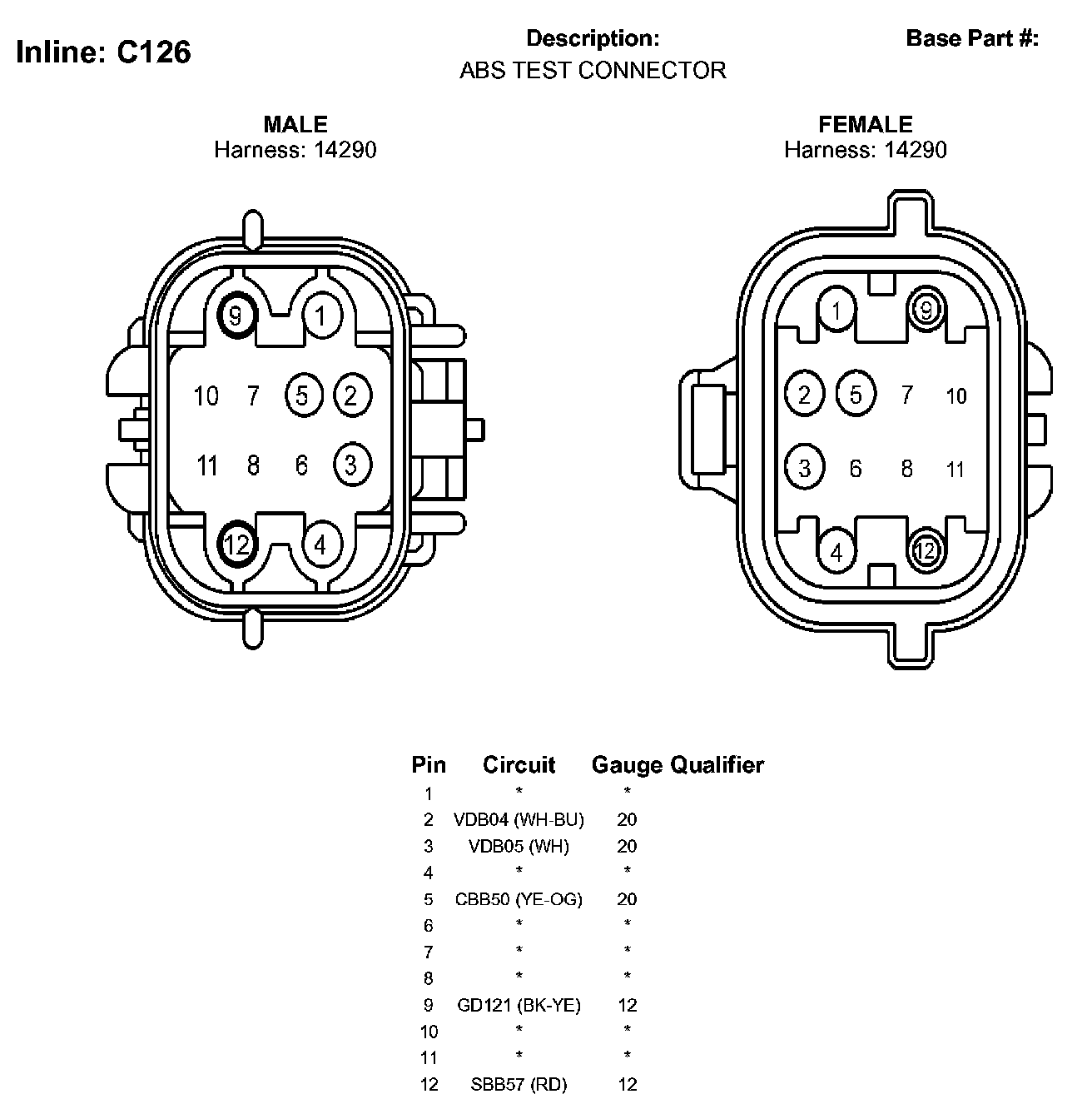 Inline: C126

Description:
ABS TEST CONNECTOR

Base Part #:

MALE
Harness: 14290

9 1
10 7 5 2
11 8 6 3
12 4

FEMALE
Harness: 14290

1 9
2 5 7 10
3 6 8 11
4 12

| Pin | Circuit | Gauge | Qualifier |
|---|---|---|---|
| 1 | * | * | |
| 2 | VDB04 (WH-BU) | 20 | |
| 3 | VDB05 (WH) | 20 | |
| 4 | * | * | |
| 5 | CBB50 (YE-OG) | 20 | |
| 6 | * | * | |
| 7 | * | * | |
| 8 | * | * | |
| 9 | GD121 (BK-YE) | 12 | |
| 10 | * | * | |
| 11 | * | * | |
| 12 | SBB57 (RD) | 12 | |